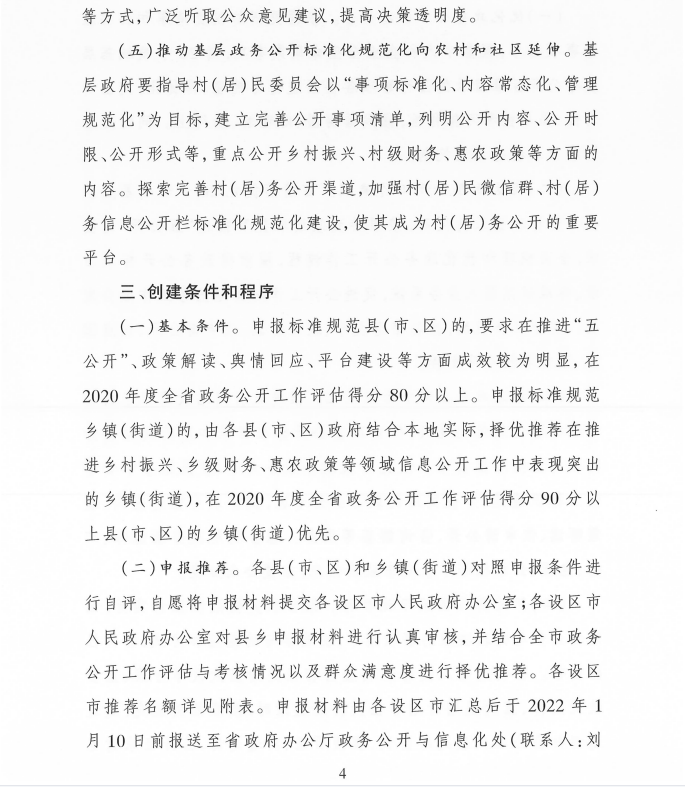 等方式,广泛听取公众意见建议,提高决策透明度。

(五)推动基层政务公开标准化规范化向农村和社区延伸。基层政府要指导村(居)民委员会以“事项标准化、内容常态化、管理规范化”为目标,建立完善公开事项清单,列明公开内容、公开时限、公开形式等,重点公开乡村振兴、村级财务、惠农政策等方面的内容。探索完善村(居)务公开渠道,加强村(居)民微信群、村(居)务信息公开栏标准化规范化建设,使其成为村(居)务公开的重要平台。

三、创建条件和程序

(一)基本条件。申报标准规范县(市、区)的,要求在推进“五公开”、政策解读、舆情回应、平台建设等方面成效较为明显,在2020年度全省政务公开工作评估得分80分以上。申报标准规范乡镇(街道)的,由各县(市、区)政府结合本地实际,择优推荐在推进乡村振兴、乡级财务、惠农政策等领域信息公开工作中表现突出的乡镇(街道),在2020年度全省政务公开工作评估得分90分以上县(市、区)的乡镇(街道)优先。

(二)申报推荐。各县(市、区)和乡镇(街道)对照申报条件进行自评,自愿将申报材料提交各设区市人民政府办公室;各设区市人民政府办公室对县乡申报材料进行认真审核,并结合全市政务公开工作评估与考核情况以及群众满意度进行择优推荐。各设区市推荐名额详见附表。申报材料由各设区市汇总后于2022年1月10日前报送至省政府办公厅政务公开与信息化处(联系人:刘

4